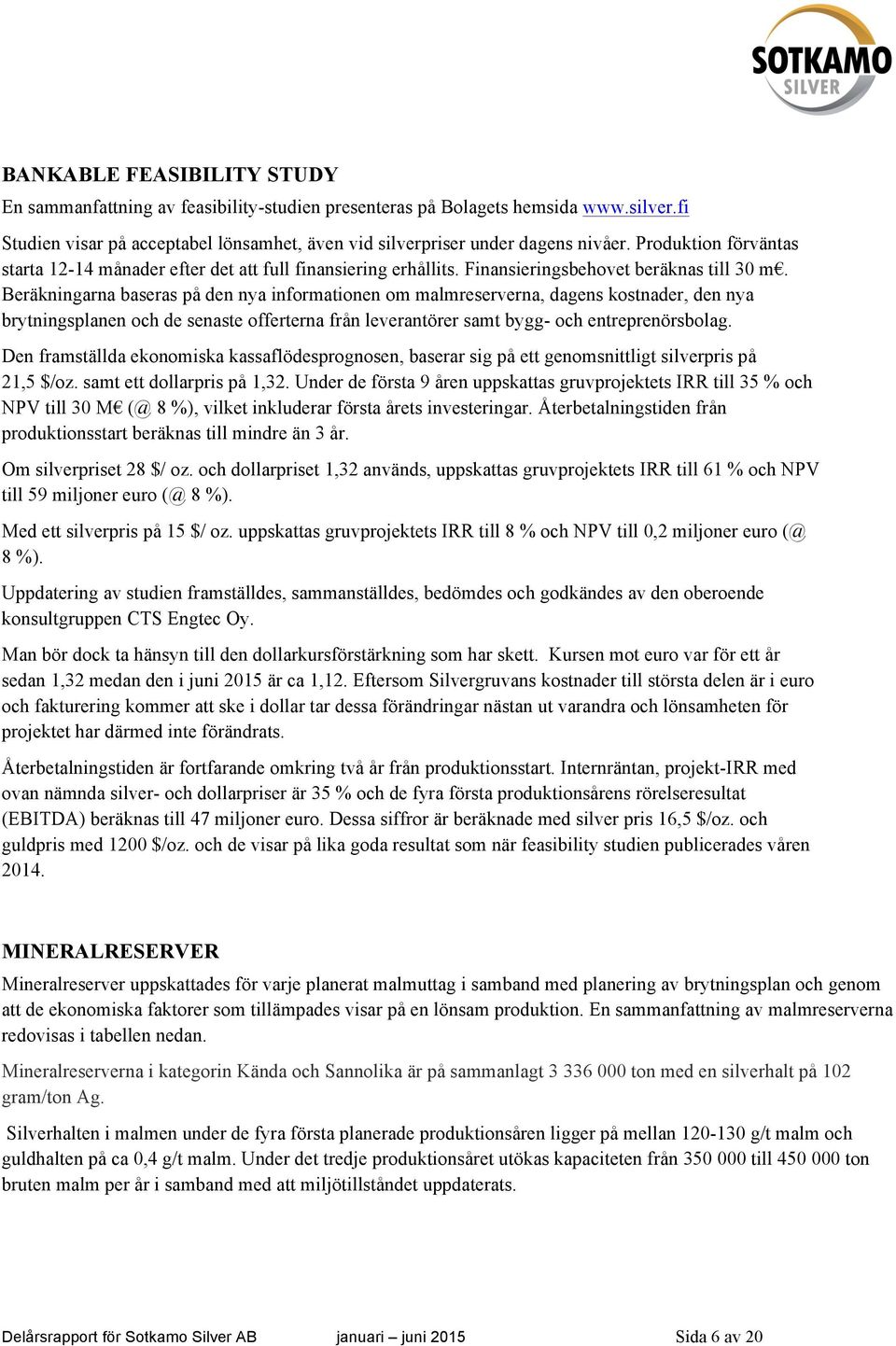 SOTKAMO SILVER

BANKABLE FEASIBILITY STUDY

En sammanfattning av feasibility-studien presenteras på Bolagets hemsida www.silver.fi

Studien visar på acceptabel lönsamhet, även vid silverpriser under dagens nivåer. Produktion förväntas starta 12-14 månader efter det att full finansiering erhållits. Finansieringsbehovet beräknas till 30 m€. Beräkningarna baseras på den nya informationen om malmreserverna, dagens kostnader, den nya brytningsplanen och de senaste offerterna från leverantörer samt bygg- och entreprenörsbolag.

Den framställda ekonomiska kassaflödesprognosen, baserar sig på ett genomsnittligt silverpris på 21,5 $/oz. samt ett dollarpris på 1,32. Under de första 9 åren uppskattas gruvprojektets IRR till 35 % och NPV till 30 M€ (@ 8 %), vilket inkluderar första årets investeringar. Återbetalningstiden från produktionsstart beräknas till mindre än 3 år.

Om silverpriset 28 $/ oz. och dollarpriset 1,32 används, uppskattas gruvprojektets IRR till 61 % och NPV till 59 miljoner euro (@ 8 %).

Med ett silverpris på 15 $/ oz. uppskattas gruvprojektets IRR till 8 % och NPV till 0,2 miljoner euro (@ 8 %).

Uppdatering av studien framställdes, sammanställdes, bedömdes och godkändes av den oberoende konsultgruppen CTS Engtec Oy.

Man bör dock ta hänsyn till den dollarkursförstärkning som har skett. Kursen mot euro var för ett år sedan 1,32 medan den i juni 2015 är ca 1,12. Eftersom Silvergruvans kostnader till största delen är i euro och fakturering kommer att ske i dollar tar dessa förändringar nästan ut varandra och lönsamheten för projektet har därmed inte förändrats.

Återbetalningstiden är fortfarande omkring två år från produktionsstart. Internräntan, projekt-IRR med ovan nämnda silver- och dollarpriser är 35 % och de fyra första produktionsårens rörelseresultat (EBITDA) beräknas till 47 miljoner euro. Dessa siffror är beräknade med silver pris 16,5 $/oz. och guldpris med 1200 $/oz. och de visar på lika goda resultat som när feasibility studien publicerades våren 2014.

MINERALRESERVER

Mineralreserver uppskattades för varje planerat malmuttag i samband med planering av brytningsplan och genom att de ekonomiska faktorer som tillämpades visar på en lönsam produktion. En sammanfattning av malmreserverna redovisas i tabellen nedan.

Mineralreserverna i kategorin Kända och Sannolika är på sammanlagt 3 336 000 ton med en silverhalt på 102 gram/ton Ag.

Silverhalten i malmen under de fyra första planerade produktionsåren ligger på mellan 120-130 g/t malm och guldhalten på ca 0,4 g/t malm. Under det tredje produktionsåret utökas kapaciteten från 350 000 till 450 000 ton bruten malm per år i samband med att miljötillståndet uppdaterats.

Delårsrapport för Sotkamo Silver AB januari – juni 2015 Sida 6 av 20